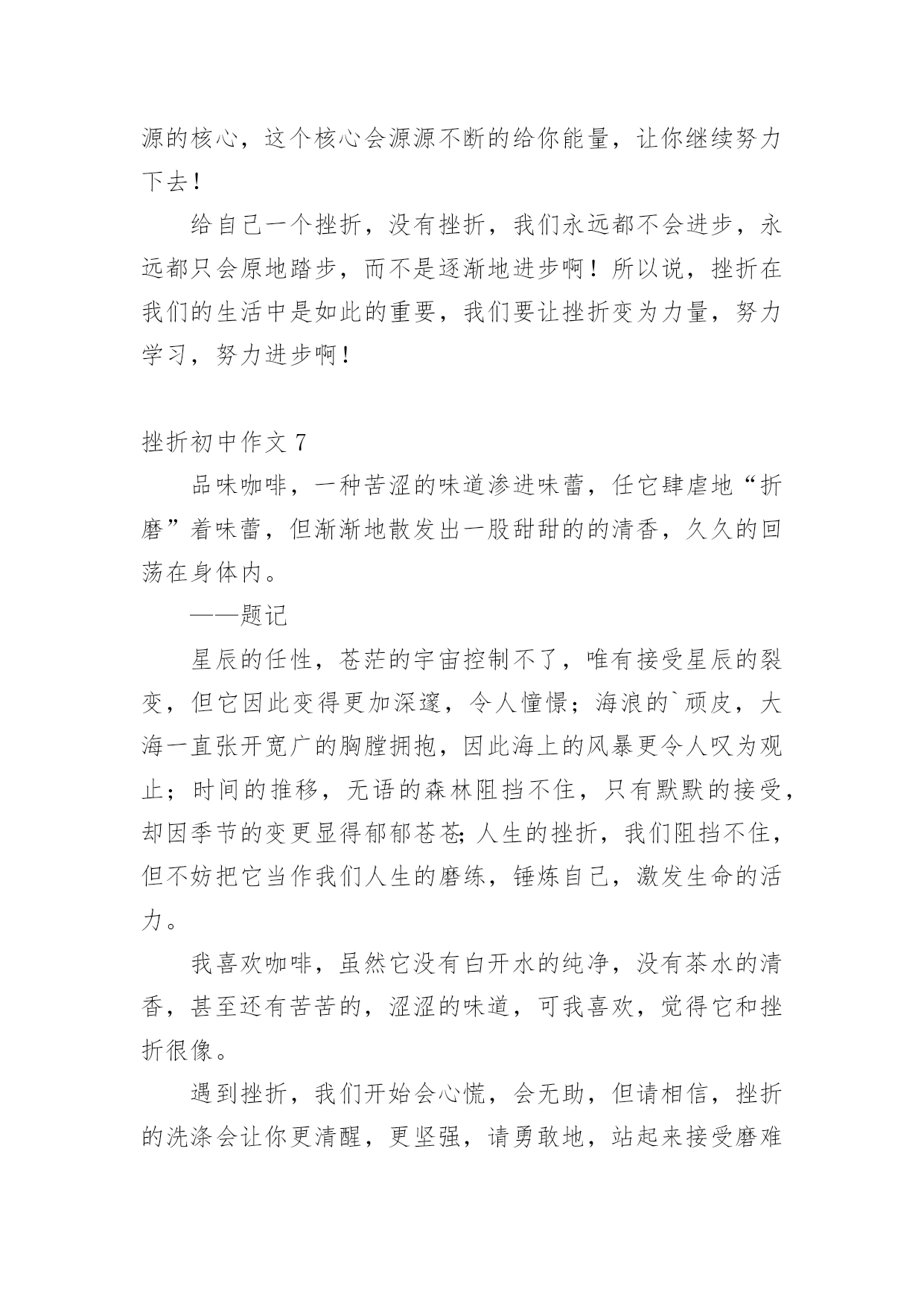 源的核心，这个核心会源源不断的给你能量，让你继续努力下去！

给自己一个挫折，没有挫折，我们永远都不会进步，永远都只会原地踏步，而不是逐渐地进步啊！所以说，挫折在我们的生活中是如此的重要，我们要让挫折变为力量，努力学习，努力进步啊！

挫折初中作文 7

品味咖啡，一种苦涩的味道渗进味蕾，任它肆虐地“折磨”着味蕾，但渐渐地散发出一股甜甜的的清香，久久的回荡在身体内。

——题记

星辰的任性，苍茫的宇宙控制不了，唯有接受星辰的裂变，但它因此变得更加深邃，令人憧憬；海浪的`顽皮，大海一直张开宽广的胸膛拥抱，因此海上的风暴更令人叹为观止；时间的推移，无语的森林阻挡不住，只有默默的接受，却因季节的变更显得郁郁苍苍;人生的挫折，我们阻挡不住，但不妨把它当作我们人生的磨练，锤炼自己，激发生命的活力。

我喜欢咖啡，虽然它没有白开水的纯净，没有茶水的清香，甚至还有苦苦的，涩涩的味道，可我喜欢，觉得它和挫折很像。

遇到挫折，我们开始会心慌，会无助，但请相信，挫折的洗涤会让你更清醒，更坚强，请勇敢地，站起来接受磨难